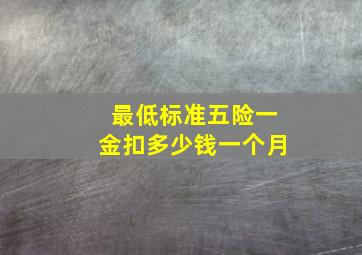 最低标准五险一金扣多少钱一个月